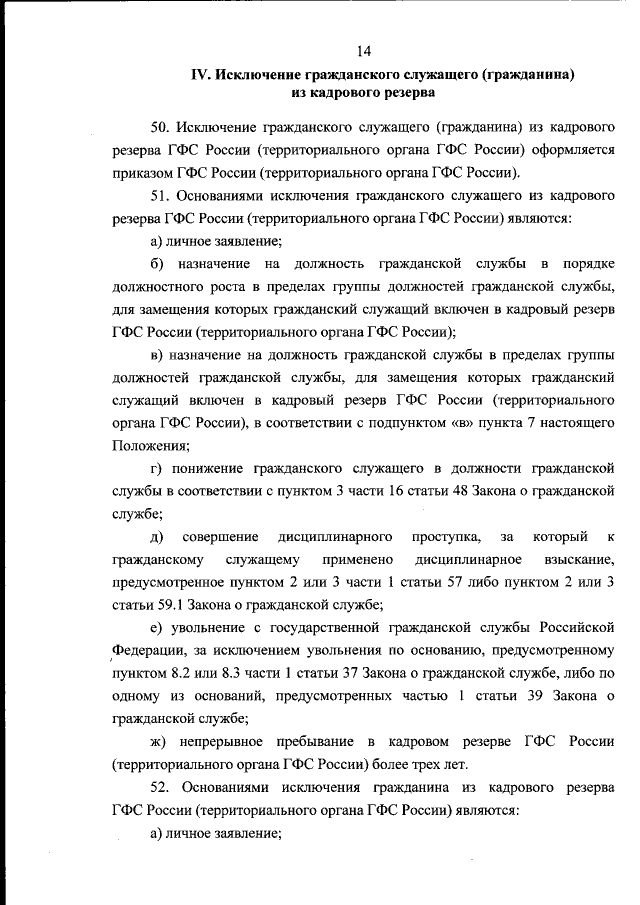 14

IV. Исключение гражданского служащего (гражданина) из кадрового резерва

50. Исключение гражданского служащего (гражданина) из кадрового резерва ГФС России (территориального органа ГФС России) оформляется приказом ГФС России (территориального органа ГФС России).

51. Основаниями исключения гражданского служащего из кадрового резерва ГФС России (территориального органа ГФС России) являются:

а) личное заявление;

б) назначение на должность гражданской службы в порядке должностного роста в пределах группы должностей гражданской службы, для замещения которых гражданский служащий включен в кадровый резерв ГФС России (территориального органа ГФС России);

в) назначение на должность гражданской службы в пределах группы должностей гражданской службы, для замещения которых гражданский служащий включен в кадровый резерв ГФС России (территориального органа ГФС России), в соответствии с подпунктом «в» пункта 7 настоящего Положения;

г) понижение гражданского служащего в должности гражданской службы в соответствии с пунктом 3 части 16 статьи 48 Закона о гражданской службе;

д) совершение дисциплинарного проступка, за который к гражданскому служащему применено дисциплинарное взыскание, предусмотренное пунктом 2 или 3 части 1 статьи 57 либо пунктом 2 или 3 статьи 59.1 Закона о гражданской службе;

е) увольнение с государственной гражданской службы Российской Федерации, за исключением увольнения по основанию, предусмотренному пунктом 8.2 или 8.3 части 1 статьи 37 Закона о гражданской службе, либо по одному из оснований, предусмотренных частью 1 статьи 39 Закона о гражданской службе;

ж) непрерывное пребывание в кадровом резерве ГФС России (территориального органа ГФС России) более трех лет.

52. Основаниями исключения гражданина из кадрового резерва ГФС России (территориального органа ГФС России) являются:

а) личное заявление;